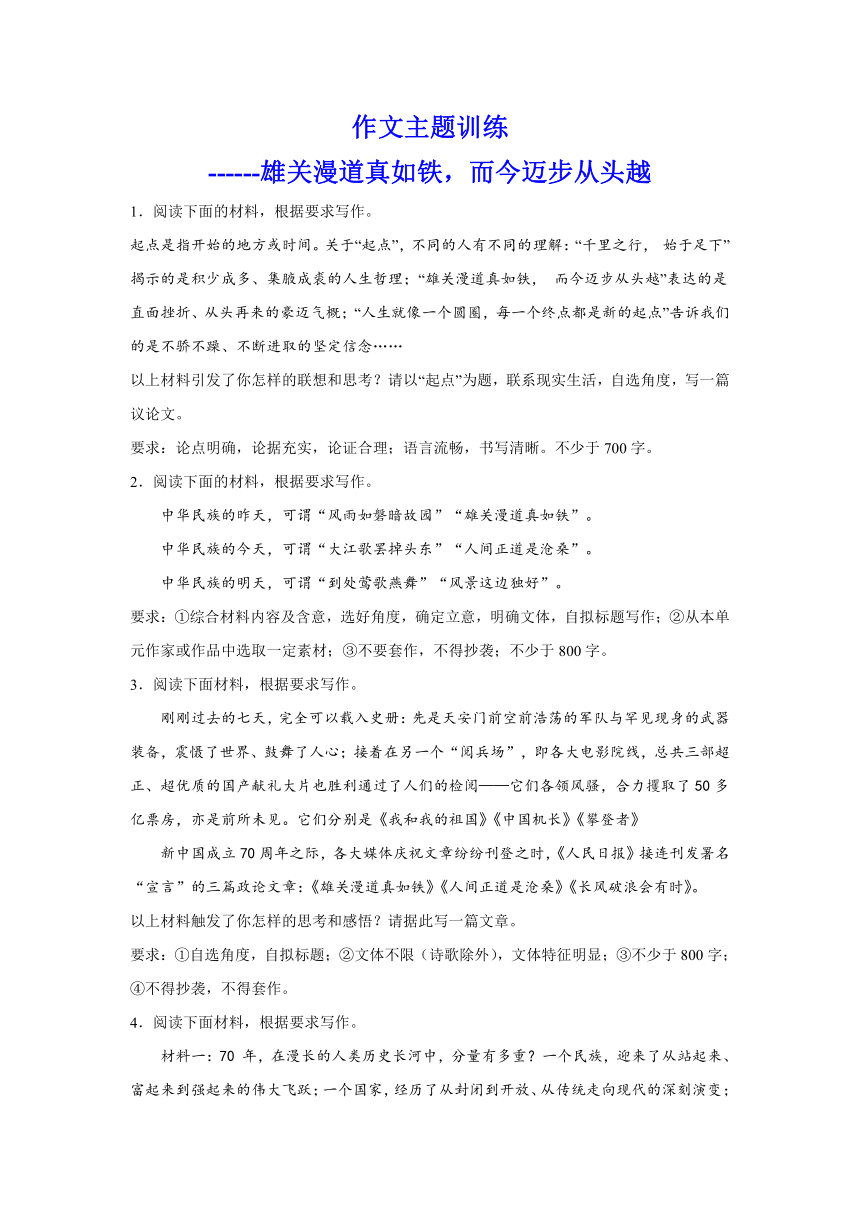 作文主题训练
------雄关漫道真如铁，而今迈步从头越

1．阅读下面的材料，根据要求写作。

起点是指开始的地方或时间。关于“起点”，不同的人有不同的理解：“千里之行， 始于足下”揭示的是积少成多、集腋成裘的人生哲理；“雄关漫道真如铁， 而今迈步从头越”表达的是直面挫折、从头再来的豪迈气概；“人生就像一个圆圈，每一个终点都是新的起点”告诉我们的是不骄不躁、不断进取的坚定信念……

以上材料引发了你怎样的联想和思考？请以“起点”为题，联系现实生活，自选角度，写一篇议论文。

要求：论点明确，论据充实，论证合理；语言流畅，书写清晰。不少于 700 字。

2．阅读下面的材料，根据要求写作。

中华民族的昨天，可谓“风雨如磐暗故园”“雄关漫道真如铁”。

中华民族的今天，可谓“大江歌罢掉头东”“人间正道是沧桑”。

中华民族的明天，可谓“到处莺歌燕舞”“风景这边独好”。

要求：①综合材料内容及含意，选好角度，确定立意，明确文体，自拟标题写作；②从本单元作家或作品中选取一定素材；③不要套作，不得抄袭；不少于 800 字。

3．阅读下面材料，根据要求写作。

刚刚过去的七天，完全可以载入史册：先是天安门前空前浩荡的军队与罕见现身的武器装备，震慑了世界、鼓舞了人心；接着在另一个“阅兵场”，即各大电影院线，总共三部超正、超优质的国产献礼大片也胜利通过了人们的检阅——它们各领风骚，合力攫取了 50 多亿票房，亦是前所未见。它们分别是《我和我的祖国》《中国机长》《攀登者》

新中国成立 70 周年之际，各大媒体庆祝文章纷纷刊登之时，《人民日报》接连刊发署名“宣言”的三篇政论文章：《雄关漫道真如铁》《人间正道是沧桑》《长风破浪会有时》。

以上材料触发了你怎样的思考和感悟？请据此写一篇文章。

要求：①自选角度，自拟标题；②文体不限（诗歌除外），文体特征明显；③不少于 800 字；④不得抄袭，不得套作。

4．阅读下面材料，根据要求写作。

材料一：70 年，在漫长的人类历史长河中，分量有多重？一个民族，迎来了从站起来、富起来到强起来的伟大飞跃；一个国家，经历了从封闭到开放、从传统走向现代的深刻演变；